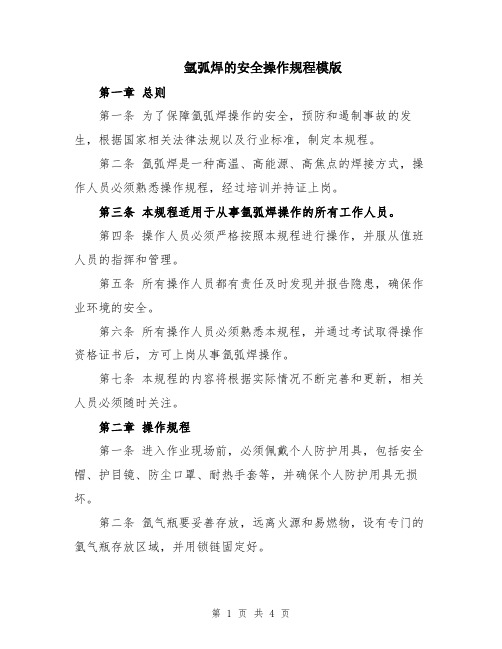 氩弧焊的安全操作规程模版

第一章 总则

第一条 为了保障氩弧焊操作的安全，预防和遏制事故的发生，根据国家相关法律法规以及行业标准，制定本规程。

第二条 氩弧焊是一种高温、高能源、高焦点的焊接方式，操作人员必须熟悉操作规程，经过培训并持证上岗。

第三条 本规程适用于从事氩弧焊操作的所有工作人员。

第四条 操作人员必须严格按照本规程进行操作，并服从值班人员的指挥和管理。

第五条 所有操作人员都有责任及时发现并报告隐患，确保作业环境的安全。

第六条 所有操作人员必须熟悉本规程，并通过考试取得操作资格证书后，方可上岗从事氩弧焊操作。

第七条 本规程的内容将根据实际情况不断完善和更新，相关人员必须随时关注。

第二章 操作规程

第一条 进入作业现场前，必须佩戴个人防护用具，包括安全帽、护目镜、防尘口罩、耐热手套等，并确保个人防护用具无损坏。

第二条 氩气瓶要妥善存放，远离火源和易燃物，设有专门的氩气瓶存放区域，并用锁链固定好。

第 1 页 共 4 页